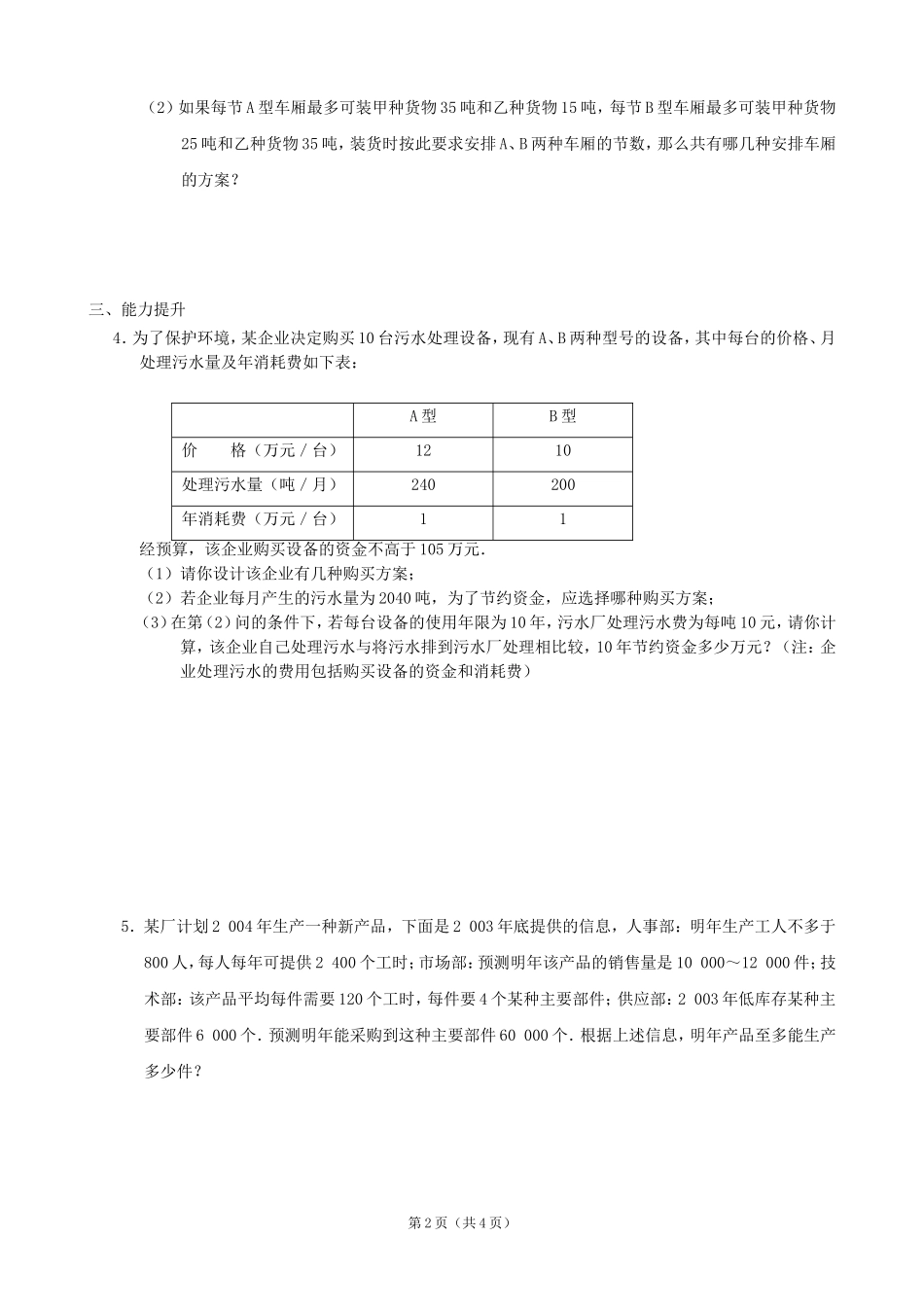 （2）如果每节A型车厢最多可装甲种货物35吨和乙种货物15吨，每节B型车厢最多可装甲种货物25吨和乙种货物35吨，装货时按此要求安排A、B两种车厢的节数，那么共有哪几种安排车厢的方案？

三、能力提升

4．为了保护环境，某企业决定购买10台污水处理设备，现有A、B两种型号的设备，其中每台的价格、月处理污水量及年消耗费如下表：

|  | A型 | B型 |
|---|---|---|
| 价　　格（万元／台） | 12 | 10 |
| 处理污水量（吨／月） | 240 | 200 |
| 年消耗费（万元／台） | 1 | 1 |

经预算，该企业购买设备的资金不高于105万元．
（1）请你设计该企业有几种购买方案；
（2）若企业每月产生的污水量为2040吨，为了节约资金，应选择哪种购买方案；
（3）在第（2）问的条件下，若每台设备的使用年限为10年，污水厂处理污水费为每吨10元，请你计算，该企业自己处理污水与将污水排到污水厂处理相比较，10年节约资金多少万元？（注：企业处理污水的费用包括购买设备的资金和消耗费）

5．某厂计划2 004年生产一种新产品，下面是2 003年底提供的信息，人事部：明年生产工人不多于800人，每人每年可提供2 400个工时；市场部：预测明年该产品的销售量是10 000～12 000件；技术部：该产品平均每件需要120个工时，每件要4个某种主要部件；供应部：2 003年低库存某种主要部件6 000个．预测明年能采购到这种主要部件60 000个．根据上述信息，明年产品至多能生产多少件？

第2页（共4页）